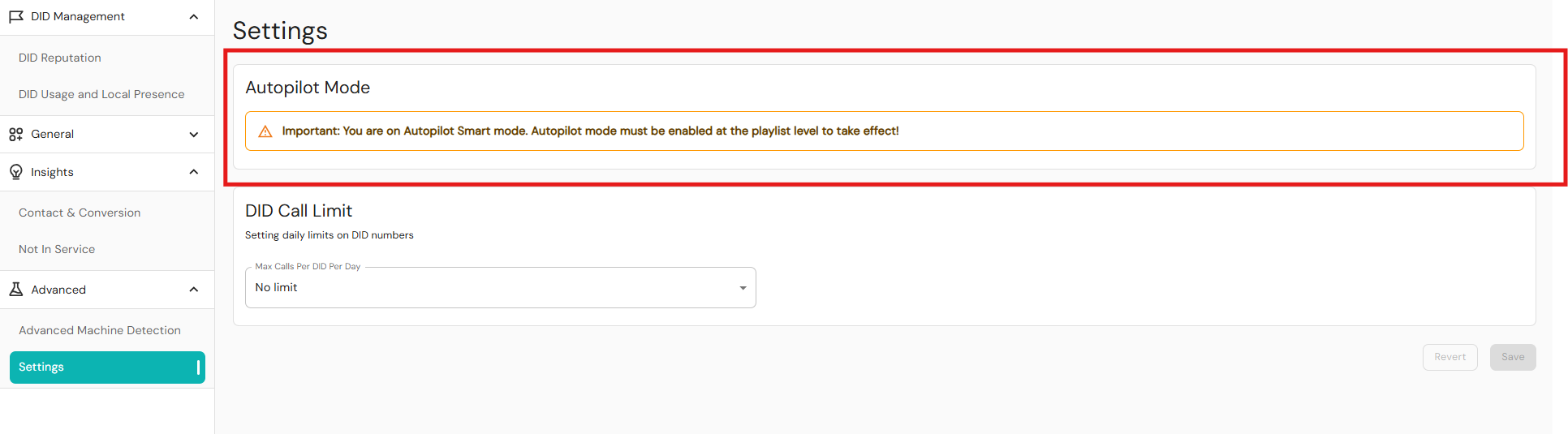 DID Management

DID Reputation

DID Usage and Local Presence

General

Insights

Contact & Conversion

Not In Service

Advanced

Advanced Machine Detection

Settings

Settings

Autopilot Mode

Important: You are on Autopilot Smart mode. Autopilot mode must be enabled at the playlist level to take effect!

DID Call Limit

Setting daily limits on DID numbers

Max Calls Per DID Per Day

No limit

Revert

Save